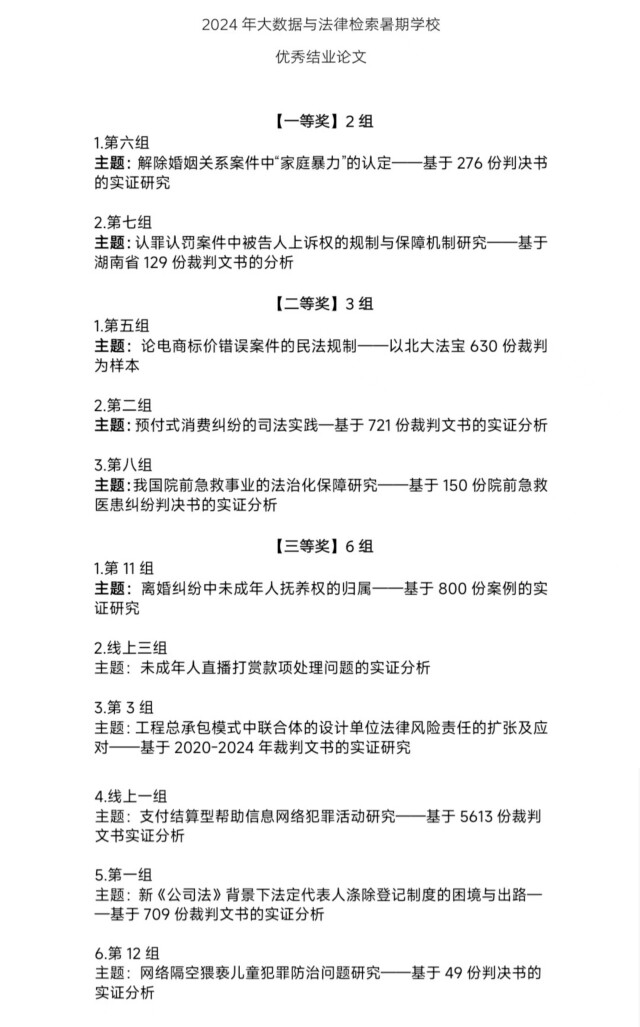 2024 年大数据与法律检索暑期学校

优秀结业论文

【一等奖】2 组

1.第六组
主题：解除婚姻关系案件中“家庭暴力”的认定——基于 276 份判决书的实证研究

2.第七组
主题：认罪认罚案件中被告人上诉权的规制与保障机制研究——基于湖南省 129 份裁判文书的分析

【二等奖】3 组

1.第五组
主题：论电商标价错误案件的民法规制——以北大法宝 630 份裁判为样本

2.第二组
主题：预付式消费纠纷的司法实践—基于 721 份裁判文书的实证分析

3.第八组
主题：我国院前急救事业的法治化保障研究——基于 150 份院前急救医患纠纷判决书的实证分析

【三等奖】6 组

1.第 11 组
主题：离婚纠纷中未成年人抚养权的归属——基于 800 份案例的实证研究

2.线上三组
主题：未成年人直播打赏款项处理问题的实证分析

3.第 3 组
主题：工程总承包模式中联合体的设计单位法律风险责任的扩张及应对——基于 2020-2024 年裁判文书的实证研究

4.线上一组
主题：支付结算型帮助信息网络犯罪活动研究——基于 5613 份裁判文书实证分析

5.第一组
主题：新《公司法》背景下法定代表人涤除登记制度的困境与出路——基于 709 份裁判文书的实证分析

6.第 12 组
主题：网络隔空猥亵儿童犯罪防治问题研究——基于 49 份判决书的实证分析